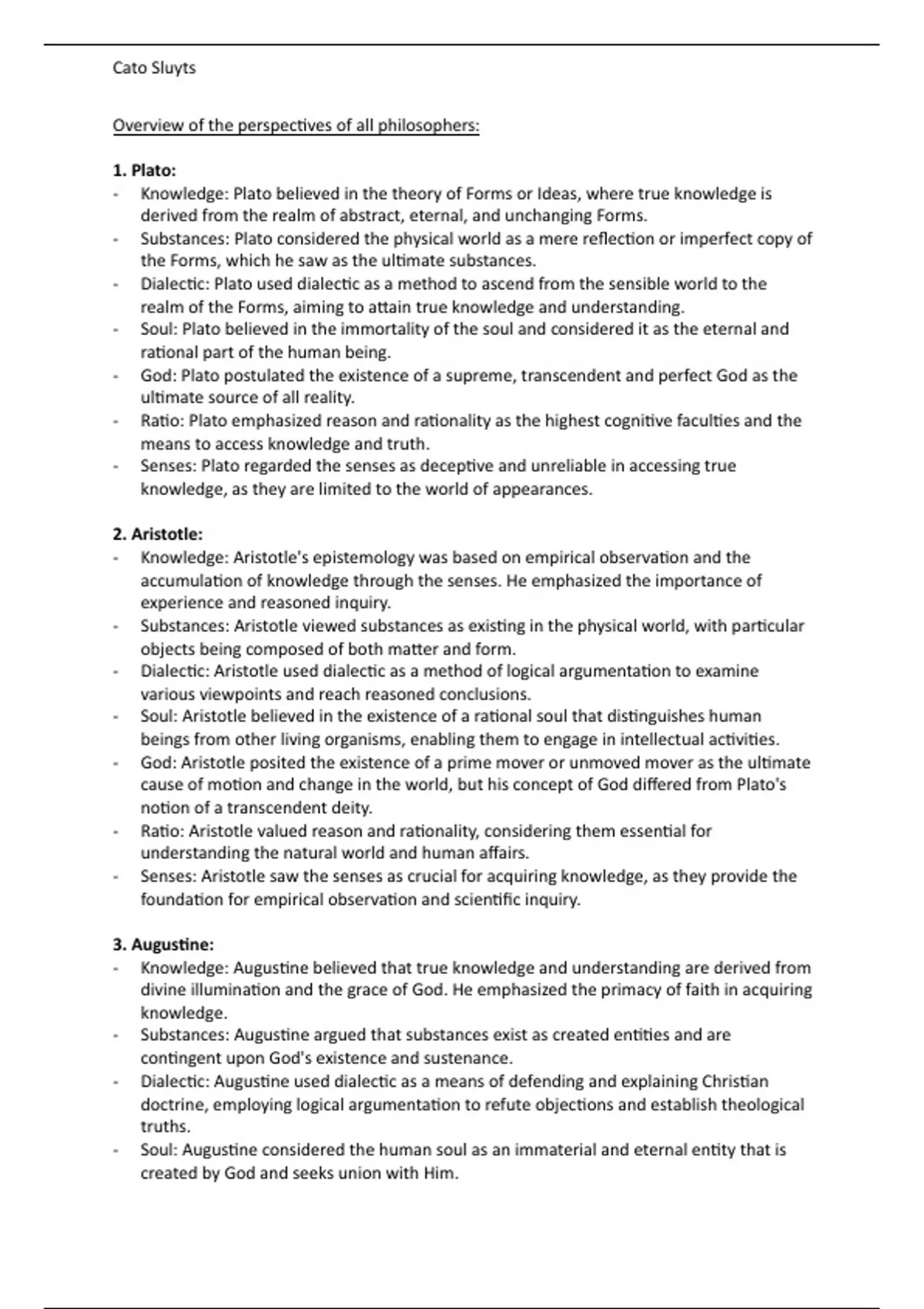 Cato Sluyts

Overview of the perspectives of all philosophers:

1. Plato:
- Knowledge: Plato believed in the theory of Forms or Ideas, where true knowledge is derived from the realm of abstract, eternal, and unchanging Forms.
- Substances: Plato considered the physical world as a mere reflection or imperfect copy of the Forms, which he saw as the ultimate substances.
- Dialectic: Plato used dialectic as a method to ascend from the sensible world to the realm of the Forms, aiming to attain true knowledge and understanding.
- Soul: Plato believed in the immortality of the soul and considered it as the eternal and rational part of the human being.
- God: Plato postulated the existence of a supreme, transcendent and perfect God as the ultimate source of all reality.
- Ratio: Plato emphasized reason and rationality as the highest cognitive faculties and the means to access knowledge and truth.
- Senses: Plato regarded the senses as deceptive and unreliable in accessing true knowledge, as they are limited to the world of appearances.

2. Aristotle:
- Knowledge: Aristotle's epistemology was based on empirical observation and the accumulation of knowledge through the senses. He emphasized the importance of experience and reasoned inquiry.
- Substances: Aristotle viewed substances as existing in the physical world, with particular objects being composed of both matter and form.
- Dialectic: Aristotle used dialectic as a method of logical argumentation to examine various viewpoints and reach reasoned conclusions.
- Soul: Aristotle believed in the existence of a rational soul that distinguishes human beings from other living organisms, enabling them to engage in intellectual activities.
- God: Aristotle posited the existence of a prime mover or unmoved mover as the ultimate cause of motion and change in the world, but his concept of God differed from Plato's notion of a transcendent deity.
- Ratio: Aristotle valued reason and rationality, considering them essential for understanding the natural world and human affairs.
- Senses: Aristotle saw the senses as crucial for acquiring knowledge, as they provide the foundation for empirical observation and scientific inquiry.

3. Augustine:
- Knowledge: Augustine believed that true knowledge and understanding are derived from divine illumination and the grace of God. He emphasized the primacy of faith in acquiring knowledge.
- Substances: Augustine argued that substances exist as created entities and are contingent upon God's existence and sustenance.
- Dialectic: Augustine used dialectic as a means of defending and explaining Christian doctrine, employing logical argumentation to refute objections and establish theological truths.
- Soul: Augustine considered the human soul as an immaterial and eternal entity that is created by God and seeks union with Him.